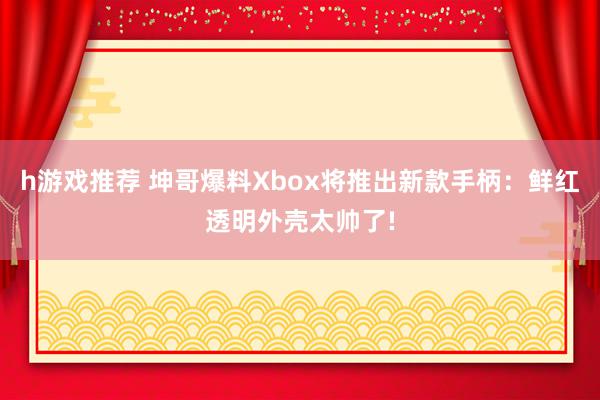 h游戏推荐 坤哥爆料Xbox将推出新款手柄：鲜红透明外壳太帅了!